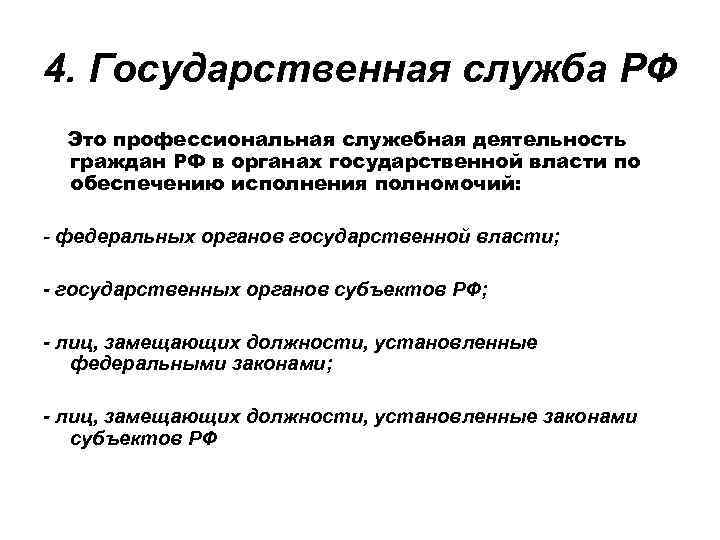 4. Государственная служба РФ

Это профессиональная служебная деятельность граждан РФ в органах государственной власти по обеспечению исполнения полномочий:

- федеральных органов государственной власти;

- государственных органов субъектов РФ;

- лиц, замещающих должности, установленные федеральными законами;

- лиц, замещающих должности, установленные законами субъектов РФ